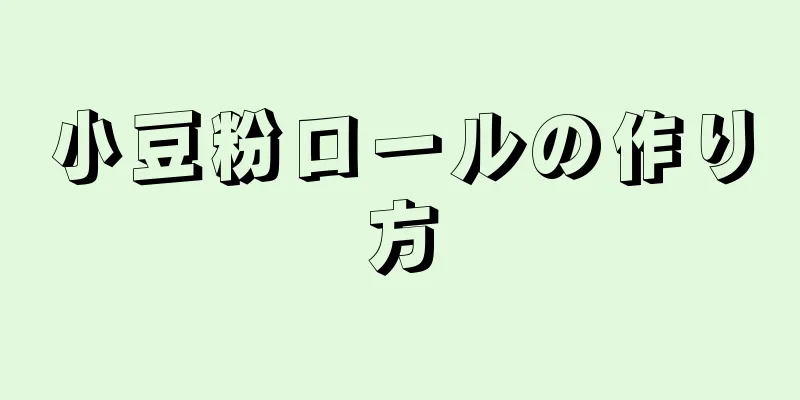 小豆粉ロールの作り方